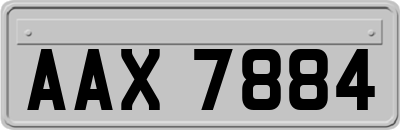 AAX 7884